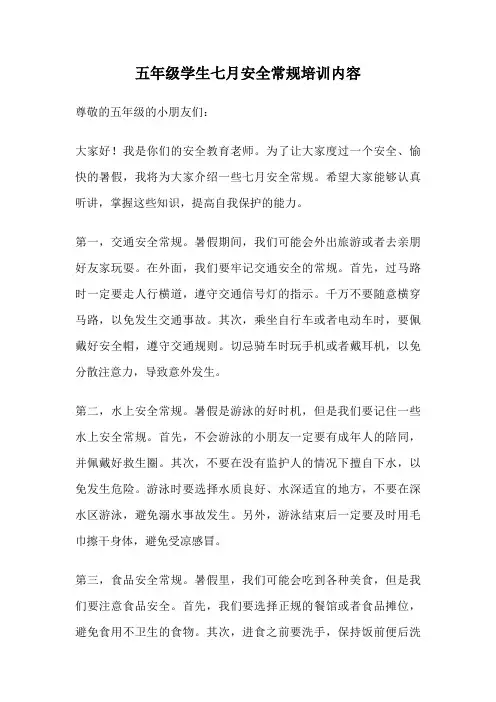 五年级学生七月安全常规培训内容

尊敬的五年级的小朋友们：

大家好！我是你们的安全教育老师。为了让大家度过一个安全、愉快的暑假，我将为大家介绍一些七月安全常规。希望大家能够认真听讲，掌握这些知识，提高自我保护的能力。

第一，交通安全常规。暑假期间，我们可能会外出旅游或者去亲朋好友家玩耍。在外面，我们要牢记交通安全的常规。首先，过马路时一定要走人行横道，遵守交通信号灯的指示。千万不要随意横穿马路，以免发生交通事故。其次，乘坐自行车或者电动车时，要佩戴好安全帽，遵守交通规则。切忌骑车时玩手机或者戴耳机，以免分散注意力，导致意外发生。

第二，水上安全常规。暑假是游泳的好时机，但是我们要记住一些水上安全常规。首先，不会游泳的小朋友一定要有成年人的陪同，并佩戴好救生圈。其次，不要在没有监护人的情况下擅自下水，以免发生危险。游泳时要选择水质良好、水深适宜的地方，不要在深水区游泳，避免溺水事故发生。另外，游泳结束后一定要及时用毛巾擦干身体，避免受凉感冒。

第三，食品安全常规。暑假里，我们可能会吃到各种美食，但是我们要注意食品安全。首先，我们要选择正规的餐馆或者食品摊位，避免食用不卫生的食物。其次，进食之前要洗手，保持饭前便后洗